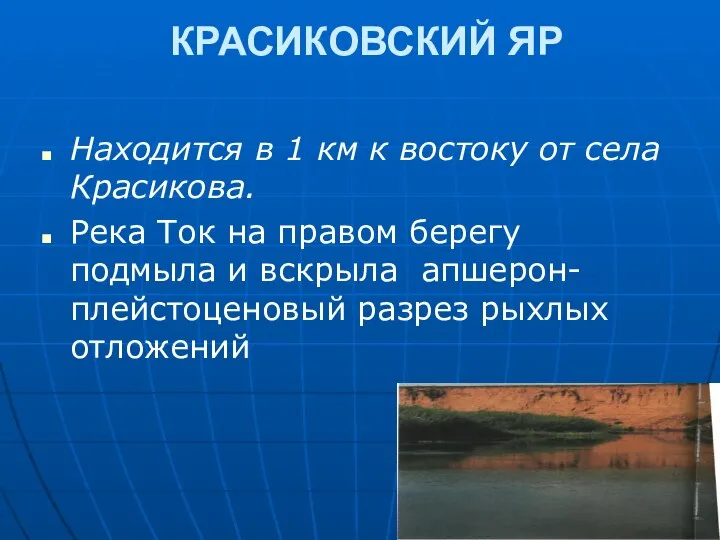 КРАСИКОВСКИЙ ЯР

Находится в 1 км к востоку от села Красикова.

Река Ток на правом берегу подмыла и вскрыла апшерон-плейстоценовый разрез рыхлых отложений